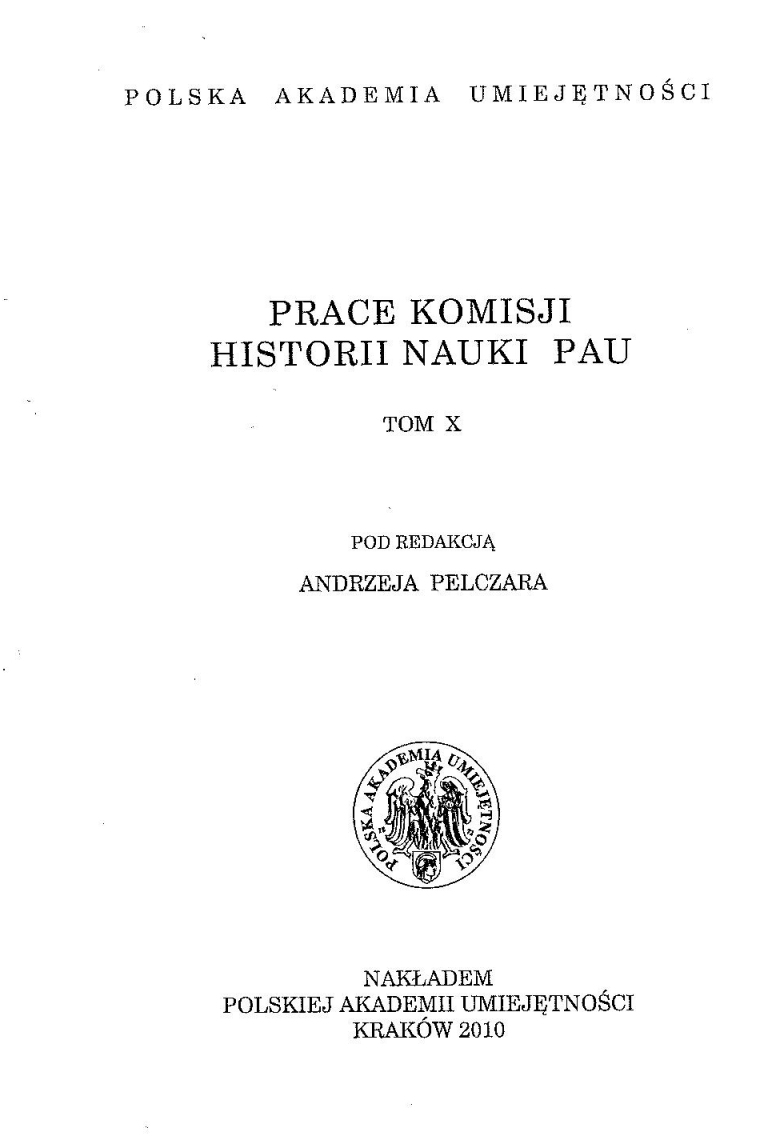 POLSKA AKADEMIA UMIEJĘTNOŚCI

PRACE KOMISJI
HISTORII NAUKI PAU

TOM X

POD REDAKCJĄ
ANDRZEJA PELCZARA

POLSKA AKADEMIA UMIEJĘTNOŚCI

NAKŁADEM
POLSKIEJ AKADEMII UMIEJĘTNOŚCI
KRAKÓW 2010